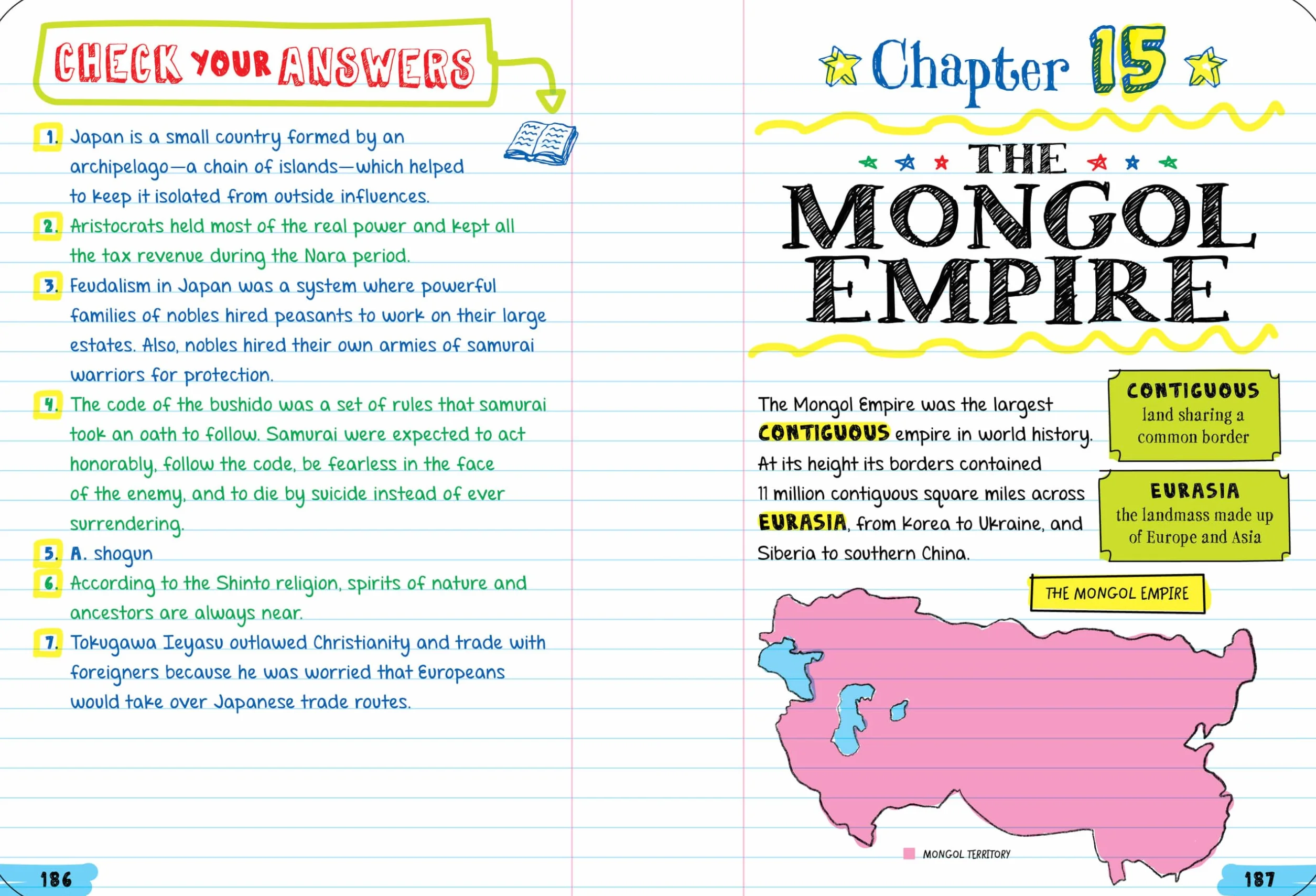 CHECK YOUR ANSWERS

1. Japan is a small country formed by an archipelago—a chain of islands—which helped to keep it isolated from outside influences.

2. Aristocrats held most of the real power and kept all the tax revenue during the Nara period.

3. Feudalism in Japan was a system where powerful families of nobles hired peasants to work on their large estates. Also, nobles hired their own armies of samurai warriors for protection.

4. The code of the bushido was a set of rules that samurai took an oath to follow. Samurai were expected to act honorably, follow the code, be fearless in the face of the enemy, and to die by suicide instead of ever surrendering.

5. A. shogun

6. According to the Shinto religion, spirits of nature and ancestors are always near.

7. Tokugawa Ieyasu outlawed Christianity and trade with foreigners because he was worried that Europeans would take over Japanese trade routes.

186

Chapter 15

THE MONGOL EMPIRE

The Mongol Empire was the largest CONTIGUOUS empire in world history. At its height its borders contained 11 million contiguous square miles across EURASIA, from Korea to Ukraine, and Siberia to southern China.

CONTIGUOUS
land sharing a common border

EURASIA
the landmass made up of Europe and Asia

THE MONGOL EMPIRE

MONGOL TERRITORY

187